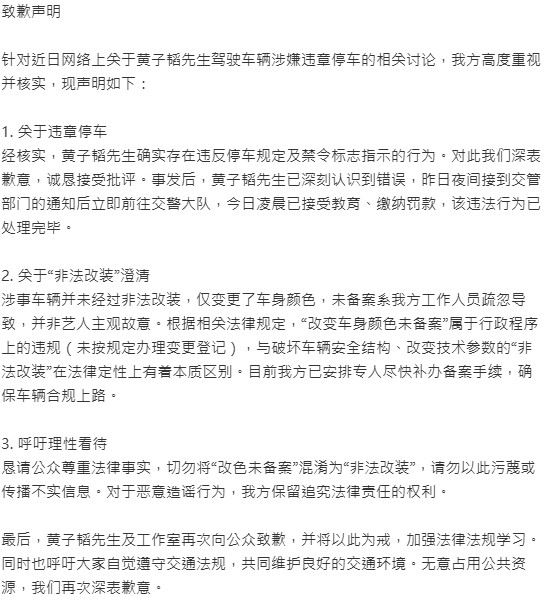 致歉声明

针对近日网络上关于黄子韬先生驾驶车辆涉嫌违章停车的相关讨论，我方高度重视并核实，现声明如下：

1. 关于违章停车
经核实，黄子韬先生确实存在违反停车规定及禁令标志指示的行为。对此我们深表歉意，诚恳接受批评。事发后，黄子韬先生已深刻认识到错误，昨日夜间接到交管部门的通知后立即前往交警大队，今日凌晨已接受教育、缴纳罚款，该违法行为已处理完毕。

2. 关于“非法改装”澄清
涉事车辆并未经过非法改装，仅变更了车身颜色，未备案系我方工作人员疏忽导致，并非艺人主观故意。根据相关法律规定，“改变车身颜色未备案”属于行政程序上的违规（未按规定办理变更登记），与破坏车辆安全结构、改变技术参数的“非法改装”在法律定性上有着本质区别。目前我方已安排专人尽快补办备案手续，确保车辆合规上路。

3. 呼吁理性看待
恳请公众尊重法律事实，切勿将“改色未备案”混淆为“非法改装”，请勿以此污蔑或传播不实信息。对于恶意造谣行为，我方保留追究法律责任的权利。

最后，黄子韬先生及工作室再次向公众致歉，并将以此为戒，加强法律法规学习。同时也呼吁大家自觉遵守交通法规，共同维护良好的交通环境。无意占用公共资源，我们再次深表歉意。